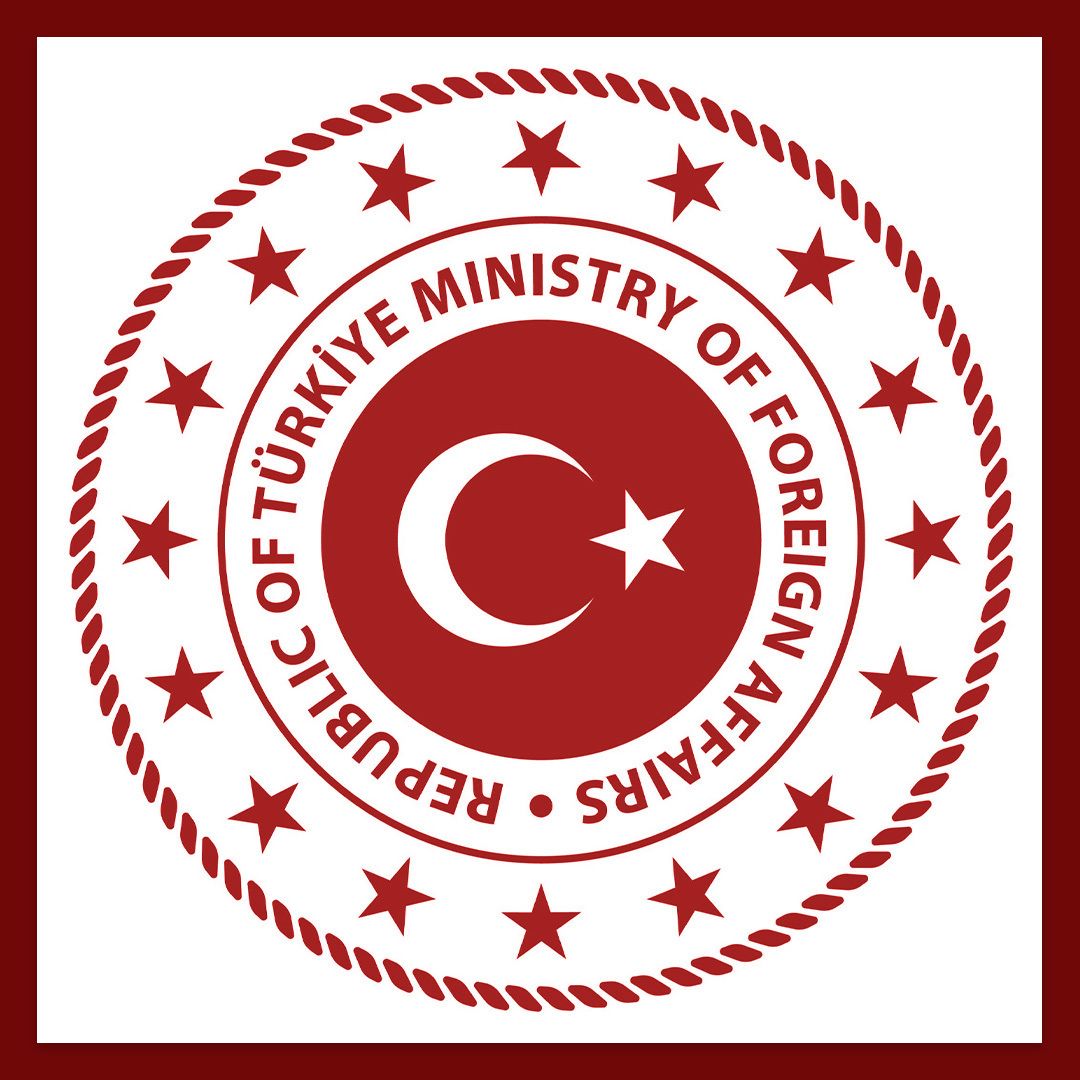 REPUBLIC OF TÜRKİYE MINISTRY OF FOREIGN AFFAIRS •